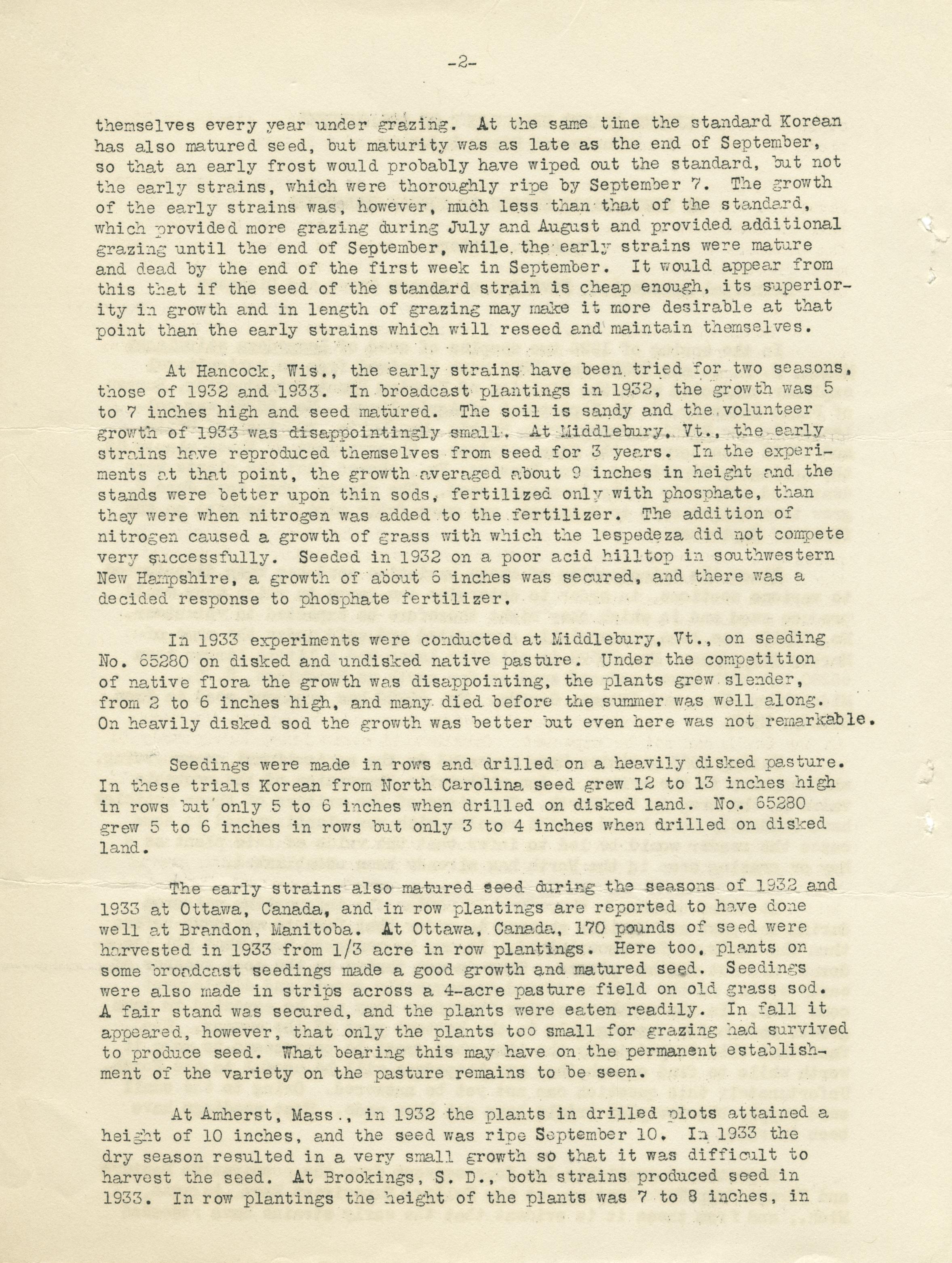 -2-

themselves every year under grazing. At the same time the standard Korean has also matured seed, but maturity was as late as the end of September, so that an early frost would probably have wiped out the standard, but not the early strains, which were thoroughly ripe by September 7. The growth of the early strains was, however, much less than that of the standard, which provided more grazing during July and August and provided additional grazing until the end of September, while the early strains were mature and dead by the end of the first week in September. It would appear from this that if the seed of the standard strain is cheap enough, its superiority in growth and in length of grazing may make it more desirable at that point than the early strains which will reseed and maintain themselves.

At Hancock, Wis., the early strains have been tried for two seasons, those of 1932 and 1933. In broadcast plantings in 1932, the growth was 5 to 7 inches high and seed matured. The soil is sandy and the volunteer growth of 1933 was disappointingly small. At Middlebury, Vt., the early strains have reproduced themselves from seed for 3 years. In the experiments at that point, the growth averaged about 9 inches in height and the stands were better upon thin sods, fertilized only with phosphate, than they were when nitrogen was added to the fertilizer. The addition of nitrogen caused a growth of grass with which the lespedeza did not compete very successfully. Seeded in 1932 on a poor acid hilltop in southwestern New Hampshire, a growth of about 6 inches was secured, and there was a decided response to phosphate fertilizer.

In 1933 experiments were conducted at Middlebury, Vt., on seeding No. 65280 on disked and undisked native pasture. Under the competition of native flora the growth was disappointing, the plants grew slender, from 2 to 6 inches high, and many died before the summer was well along. On heavily disked sod the growth was better but even here was not remarkable.

Seedings were made in rows and drilled on a heavily disked pasture. In these trials Korean from North Carolina seed grew 12 to 13 inches high in rows but only 5 to 6 inches when drilled on disked land. No. 65280 grew 5 to 6 inches in rows but only 3 to 4 inches when drilled on disked land.

The early strains also matured seed during the seasons of 1932 and 1933 at Ottawa, Canada, and in row plantings are reported to have done well at Brandon, Manitoba. At Ottawa, Canada, 170 pounds of seed were harvested in 1933 from 1/3 acre in row plantings. Here too, plants on some broadcast seedings made a good growth and matured seed. Seedings were also made in strips across a 4-acre pasture field on old grass sod. A fair stand was secured, and the plants were eaten readily. In fall it appeared, however, that only the plants too small for grazing had survived to produce seed. What bearing this may have on the permanent establishment of the variety on the pasture remains to be seen.

At Amherst, Mass., in 1932 the plants in drilled plots attained a height of 10 inches, and the seed was ripe September 10. In 1933 the dry season resulted in a very small growth so that it was difficult to harvest the seed. At Brookings, S. D., both strains produced seed in 1933. In row plantings the height of the plants was 7 to 8 inches, in